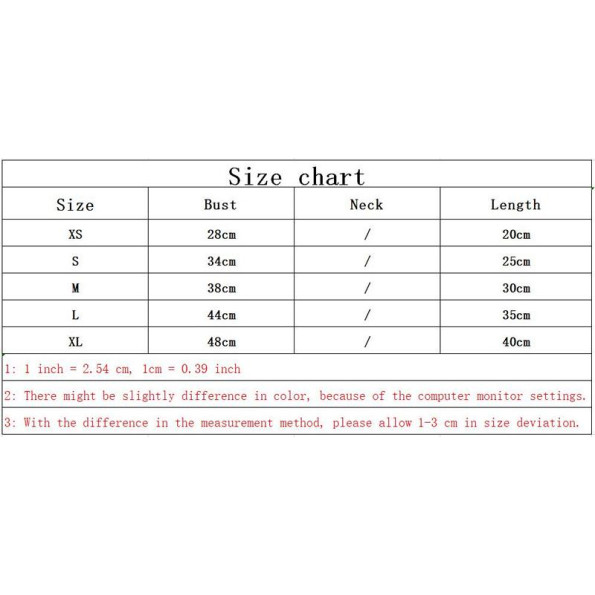 Size chart

| Size | Bust | Neck | Length |
|---|---|---|---|
| XS | 28cm | / | 20cm |
| S | 34cm | / | 25cm |
| M | 38cm | / | 30cm |
| L | 44cm | / | 35cm |
| XL | 48cm | / | 40cm |

1: 1 inch = 2.54 cm, 1cm = 0.39 inch

2: There might be slightly difference in color, because of the computer monitor settings.

3: With the difference in the measurement method, please allow 1-3 cm in size deviation.